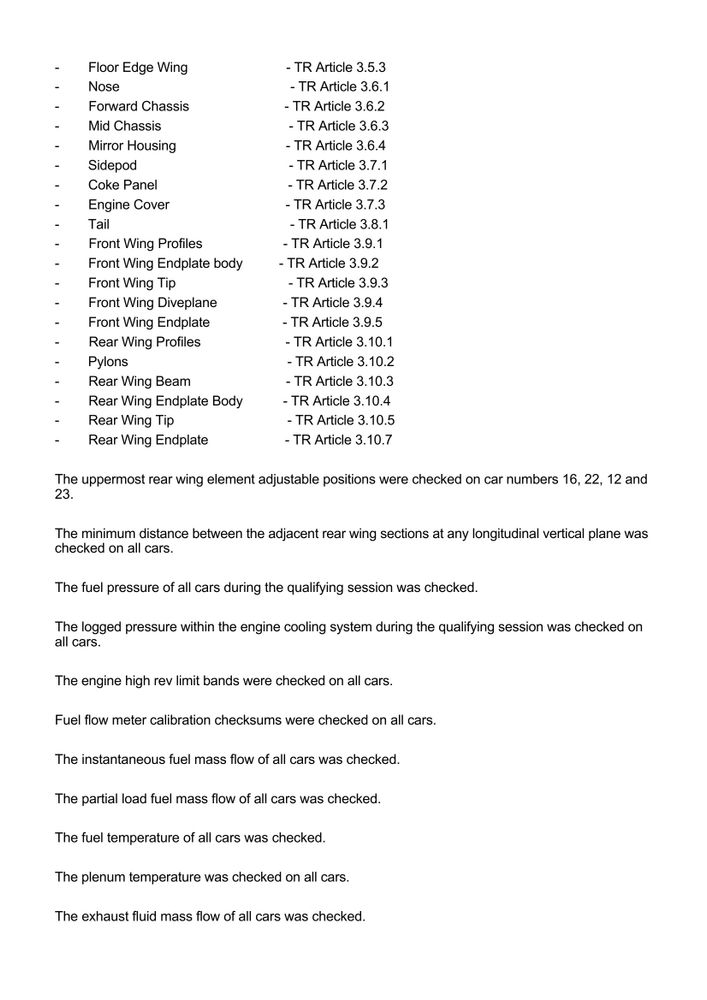 - Floor Edge Wing - TR Article 3.5.3
- Nose - TR Article 3.6.1
- Forward Chassis - TR Article 3.6.2
- Mid Chassis - TR Article 3.6.3
- Mirror Housing - TR Article 3.6.4
- Sidepod - TR Article 3.7.1
- Coke Panel - TR Article 3.7.2
- Engine Cover - TR Article 3.7.3
- Tail - TR Article 3.8.1
- Front Wing Profiles - TR Article 3.9.1
- Front Wing Endplate body - TR Article 3.9.2
- Front Wing Tip - TR Article 3.9.3
- Front Wing Diveplane - TR Article 3.9.4
- Front Wing Endplate - TR Article 3.9.5
- Rear Wing Profiles - TR Article 3.10.1
- Pylons - TR Article 3.10.2
- Rear Wing Beam - TR Article 3.10.3
- Rear Wing Endplate Body - TR Article 3.10.4
- Rear Wing Tip - TR Article 3.10.5
- Rear Wing Endplate - TR Article 3.10.7

The uppermost rear wing element adjustable positions were checked on car numbers 16, 22, 12 and 23.

The minimum distance between the adjacent rear wing sections at any longitudinal vertical plane was checked on all cars.

The fuel pressure of all cars during the qualifying session was checked.

The logged pressure within the engine cooling system during the qualifying session was checked on all cars.

The engine high rev limit bands were checked on all cars.

Fuel flow meter calibration checksums were checked on all cars.

The instantaneous fuel mass flow of all cars was checked.

The partial load fuel mass flow of all cars was checked.

The fuel temperature of all cars was checked.

The plenum temperature was checked on all cars.

The exhaust fluid mass flow of all cars was checked.